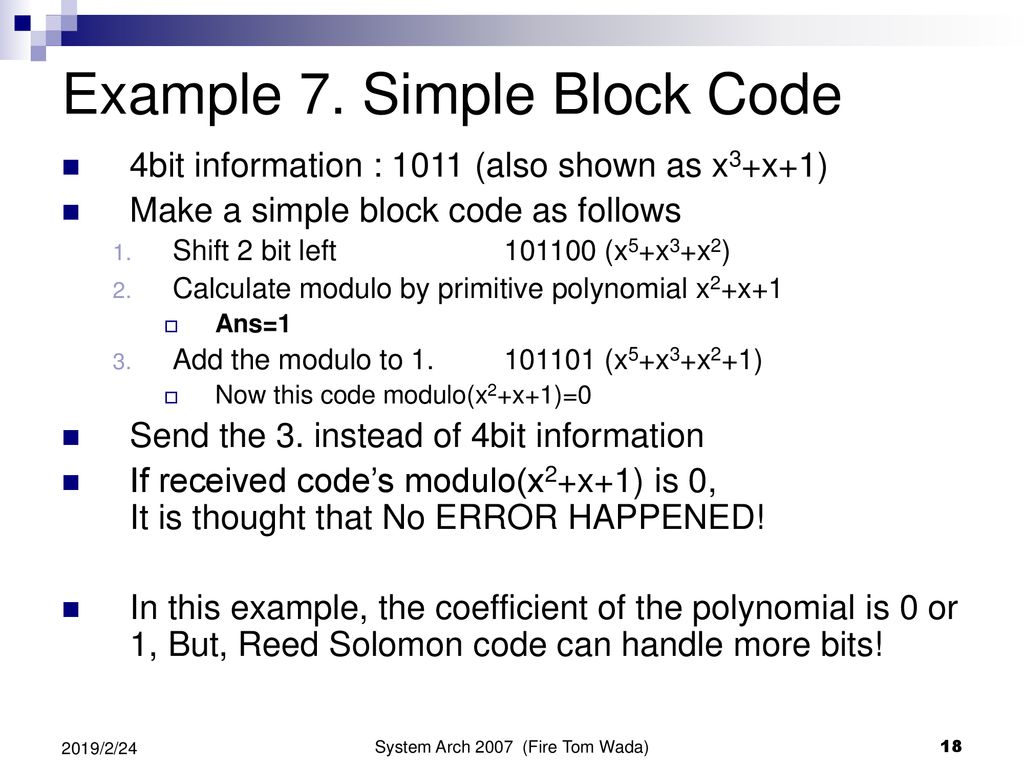 Example 7. Simple Block Code

4bit information : 1011 (also shown as $x^3+x+1$)

Make a simple block code as follows

1. Shift 2 bit left 101100 ($x^5+x^3+x^2$)
2. Calculate modulo by primitive polynomial $x^2+x+1$
 Ans=1
3. Add the modulo to 1. 101101 ($x^5+x^3+x^2+1$)
 Now this code modulo($x^2+x+1$)=0

Send the 3. instead of 4bit information

If received code's modulo($x^2+x+1$) is 0, It is thought that No ERROR HAPPENED!

In this example, the coefficient of the polynomial is 0 or 1, But, Reed Solomon code can handle more bits!

2019/2/24

System Arch 2007 (Fire Tom Wada)

18